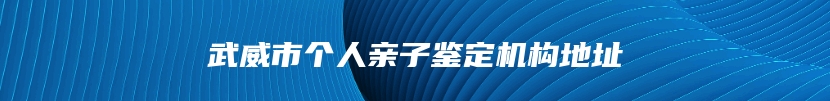 武威市个人亲子鉴定机构地址